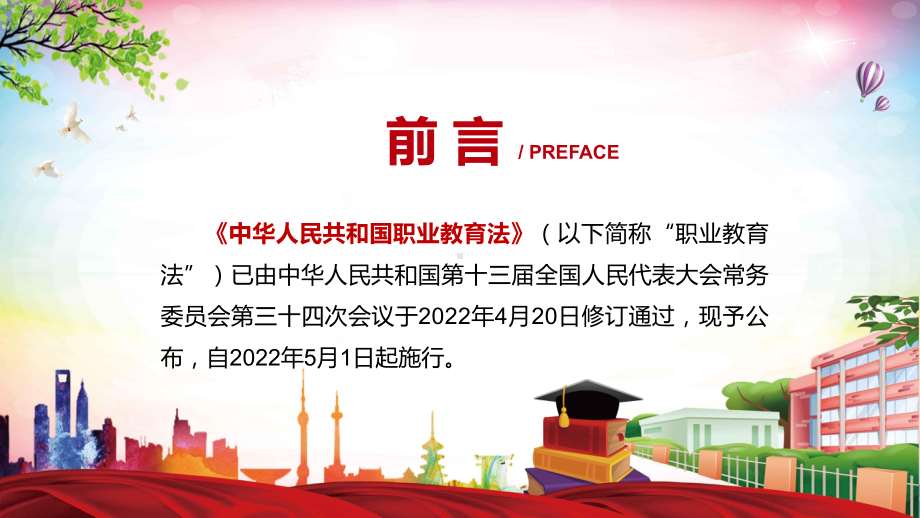 前言 / PREFACE

《中华人民共和国职业教育法》（以下简称“职业教育法”）已由中华人民共和国第十三届全国人民代表大会常务委员会第三十四次会议于2022年4月20日修订通过，现予公布，自2022年5月1日起施行。